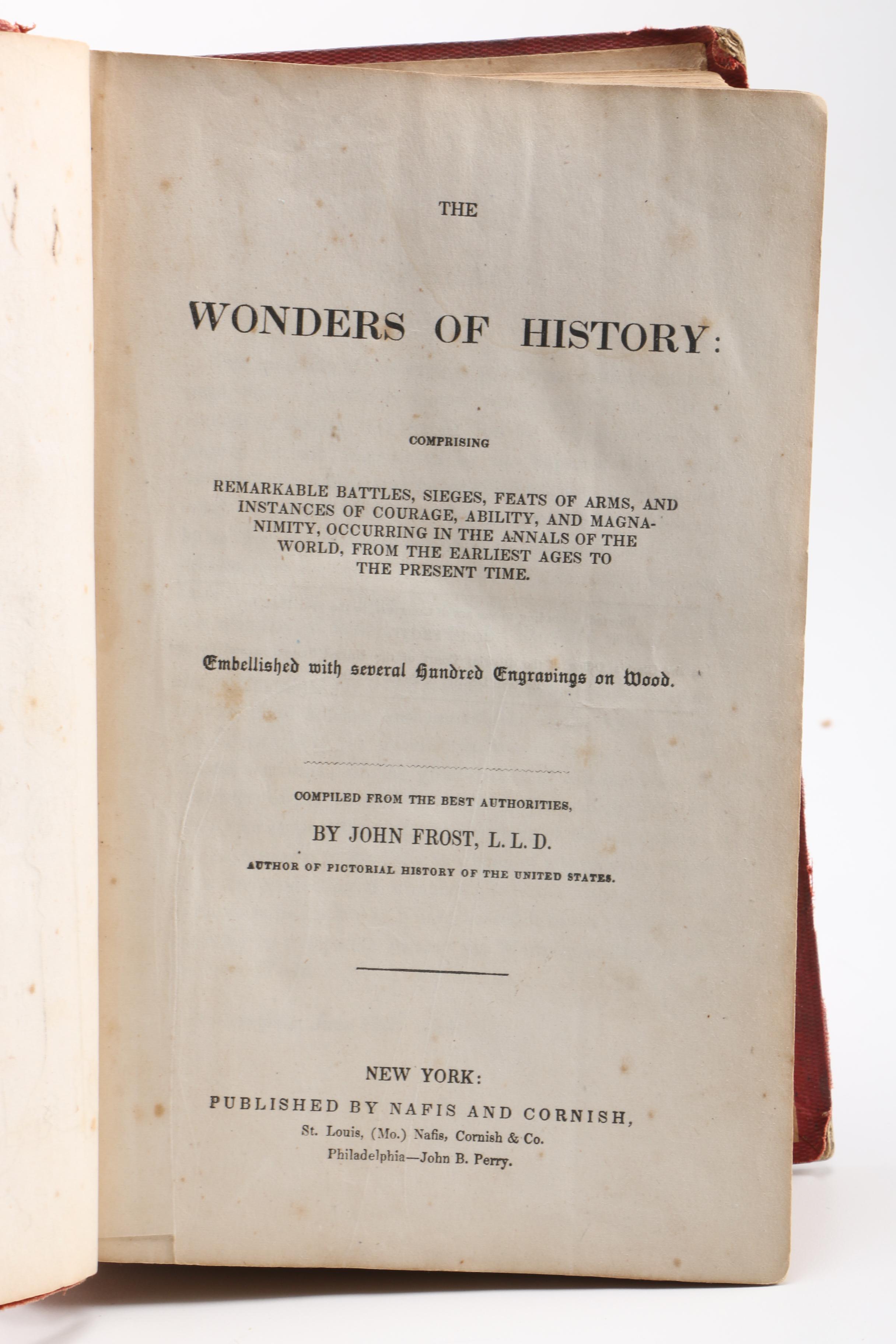 THE

WONDERS OF HISTORY:

COMPRISING

REMARKABLE BATTLES, SIEGES, FEATS OF ARMS, AND INSTANCES OF COURAGE, ABILITY, AND MAGNANIMITY, OCCURRING IN THE ANNALS OF THE WORLD, FROM THE EARLIEST AGES TO THE PRESENT TIME.

Embellished with several Hundred Engravings on Wood.

COMPILED FROM THE BEST AUTHORITIES,

BY JOHN FROST, L. L. D.

AUTHOR OF PICTORIAL HISTORY OF THE UNITED STATES.

NEW YORK:
PUBLISHED BY NAFIS AND CORNISH,
St. Louis, (Mo.) Nafis, Cornish & Co.
Philadelphia—John B. Perry.